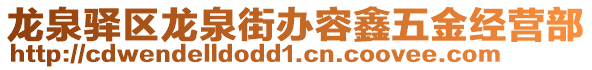 龙泉驿区龙泉街办容鑫五金经营部
http://cdwendelldodd1.cn.coovee.com